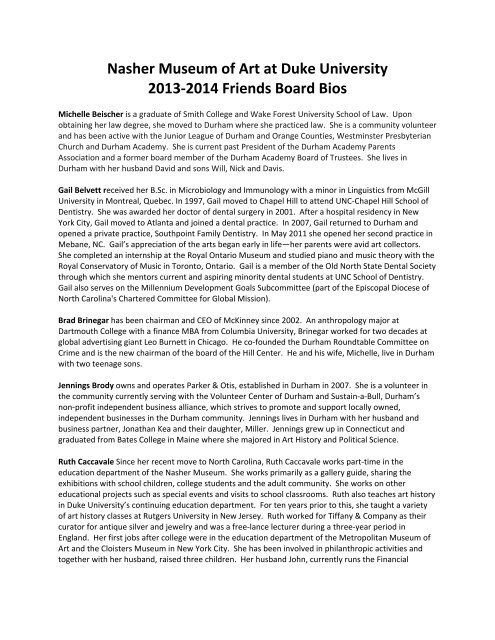 Nasher Museum of Art at Duke University
2013-2014 Friends Board Bios

Michelle Beischer is a graduate of Smith College and Wake Forest University School of Law. Upon obtaining her law degree, she moved to Durham where she practiced law. She is a community volunteer and has been active with the Junior League of Durham and Orange Counties, Westminster Presbyterian Church and Durham Academy. She is current past President of the Durham Academy Parents Association and a former board member of the Durham Academy Board of Trustees. She lives in Durham with her husband David and sons Will, Nick and Davis.

Gail Belvett received her B.Sc. in Microbiology and Immunology with a minor in Linguistics from McGill University in Montreal, Quebec. In 1997, Gail moved to Chapel Hill to attend UNC-Chapel Hill School of Dentistry. She was awarded her doctor of dental surgery in 2001. After a hospital residency in New York City, Gail moved to Atlanta and joined a dental practice. In 2007, Gail returned to Durham and opened a private practice, Southpoint Family Dentistry. In May 2011 she opened her second practice in Mebane, NC. Gail's appreciation of the arts began early in life—her parents were avid art collectors. She completed an internship at the Royal Ontario Museum and studied piano and music theory with the Royal Conservatory of Music in Toronto, Ontario. Gail is a member of the Old North State Dental Society through which she mentors current and aspiring minority dental students at UNC School of Dentistry. Gail also serves on the Millennium Development Goals Subcommittee (part of the Episcopal Diocese of North Carolina's Chartered Committee for Global Mission).

Brad Brinegar has been chairman and CEO of McKinney since 2002. An anthropology major at Dartmouth College with a finance MBA from Columbia University, Brinegar worked for two decades at global advertising giant Leo Burnett in Chicago. He co-founded the Durham Roundtable Committee on Crime and is the new chairman of the board of the Hill Center. He and his wife, Michelle, live in Durham with two teenage sons.

Jennings Brody owns and operates Parker & Otis, established in Durham in 2007. She is a volunteer in the community currently serving with the Volunteer Center of Durham and Sustain-a-Bull, Durham's non-profit independent business alliance, which strives to promote and support locally owned, independent businesses in the Durham community. Jennings lives in Durham with her husband and business partner, Jonathan Kea and their daughter, Miller. Jennings grew up in Connecticut and graduated from Bates College in Maine where she majored in Art History and Political Science.

Ruth Caccavale Since her recent move to North Carolina, Ruth Caccavale works part-time in the education department of the Nasher Museum. She works primarily as a gallery guide, sharing the exhibitions with school children, college students and the adult community. She works on other educational projects such as special events and visits to school classrooms. Ruth also teaches art history in Duke University's continuing education department. For ten years prior to this, she taught a variety of art history classes at Rutgers University in New Jersey. Ruth worked for Tiffany & Company as their curator for antique silver and jewelry and was a free-lance lecturer during a three-year period in England. Her first jobs after college were in the education department of the Metropolitan Museum of Art and the Cloisters Museum in New York City. She has been involved in philanthropic activities and together with her husband, raised three children. Her husband John, currently runs the Financial